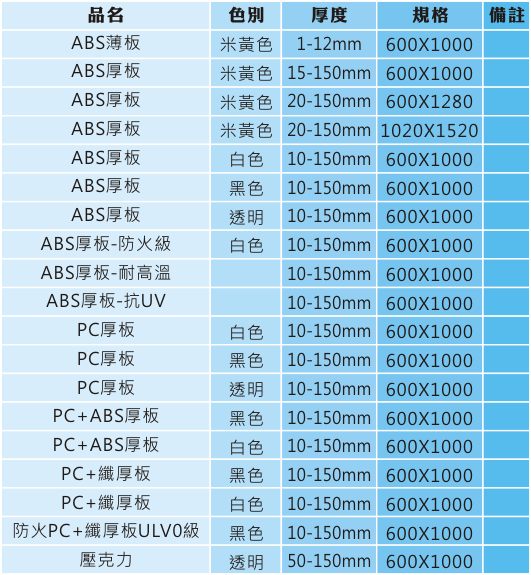 | 品名 | 色別 | 厚度 | 規格 | 備註 |
|---|---|---|---|---|
| ABS薄板 | 米黃色 | 1-12mm | 600X1000 | |
| ABS厚板 | 米黃色 | 15-150mm | 600X1000 | |
| ABS厚板 | 米黃色 | 20-150mm | 600X1280 | |
| ABS厚板 | 米黃色 | 20-150mm | 1020X1520 | |
| ABS厚板 | 白色 | 10-150mm | 600X1000 | |
| ABS厚板 | 黑色 | 10-150mm | 600X1000 | |
| ABS厚板 | 透明 | 10-150mm | 600X1000 | |
| ABS厚板-防火級 | 白色 | 10-150mm | 600X1000 | |
| ABS厚板-耐高溫 | | 10-150mm | 600X1000 | |
| ABS厚板-抗UV | | 10-150mm | 600X1000 | |
| PC厚板 | 白色 | 10-150mm | 600X1000 | |
| PC厚板 | 黑色 | 10-150mm | 600X1000 | |
| PC厚板 | 透明 | 10-150mm | 600X1000 | |
| PC+ABS厚板 | 黑色 | 10-150mm | 600X1000 | |
| PC+ABS厚板 | 白色 | 10-150mm | 600X1000 | |
| PC+纖厚板 | 黑色 | 10-150mm | 600X1000 | |
| PC+纖厚板 | 白色 | 10-150mm | 600X1000 | |
| 防火PC+纖厚板ULV0級 | 黑色 | 10-150mm | 600X1000 | |
| 壓克力 | 透明 | 50-150mm | 600X1000 | |